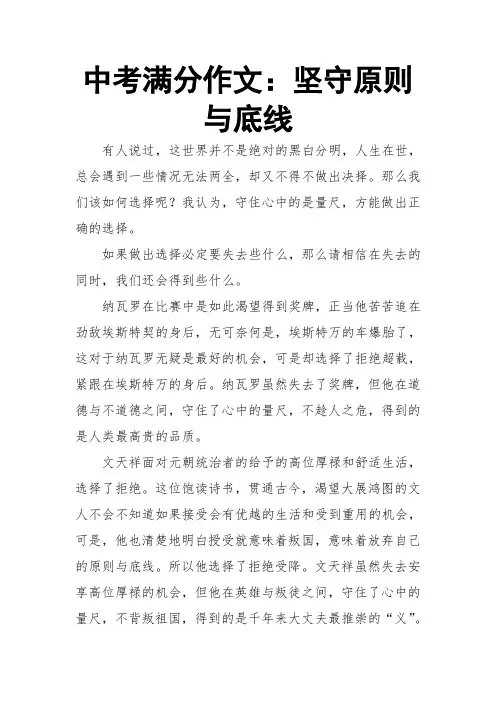 中考满分作文：坚守原则与底线

有人说过，这世界并不是绝对的黑白分明，人生在世，总会遇到一些情况无法两全，却又不得不做出决择。那么我们该如何选择呢？我认为，守住心中的是量尺，方能做出正确的选择。

如果做出选择必定要失去些什么，那么请相信在失去的同时，我们还会得到些什么。

纳瓦罗在比赛中是如此渴望得到奖牌，正当他苦苦追在劲敌埃斯特契的身后，无可奈何是，埃斯特万的车爆胎了，这对于纳瓦罗无疑是最好的机会，可是却选择了拒绝超载，紧跟在埃斯特万的身后。纳瓦罗虽然失去了奖牌，但他在道德与不道德之间，守住了心中的量尺，不趁人之危，得到的是人类最高贵的品质。

文天祥面对元朝统治者的给予的高位厚禄和舒适生活，选择了拒绝。这位饱读诗书，贯通古今，渴望大展鸿图的文人不会不知道如果接受会有优越的生活和受到重用的机会，可是，他也清楚地明白授受就意味着叛国，意味着放弃自己的原则与底线。所以他选择了拒绝受降。文天祥虽然失去安享高位厚禄的机会，但他在英雄与叛徒之间，守住了心中的量尺，不背叛祖国，得到的是千年来大丈夫最推崇的“义”。